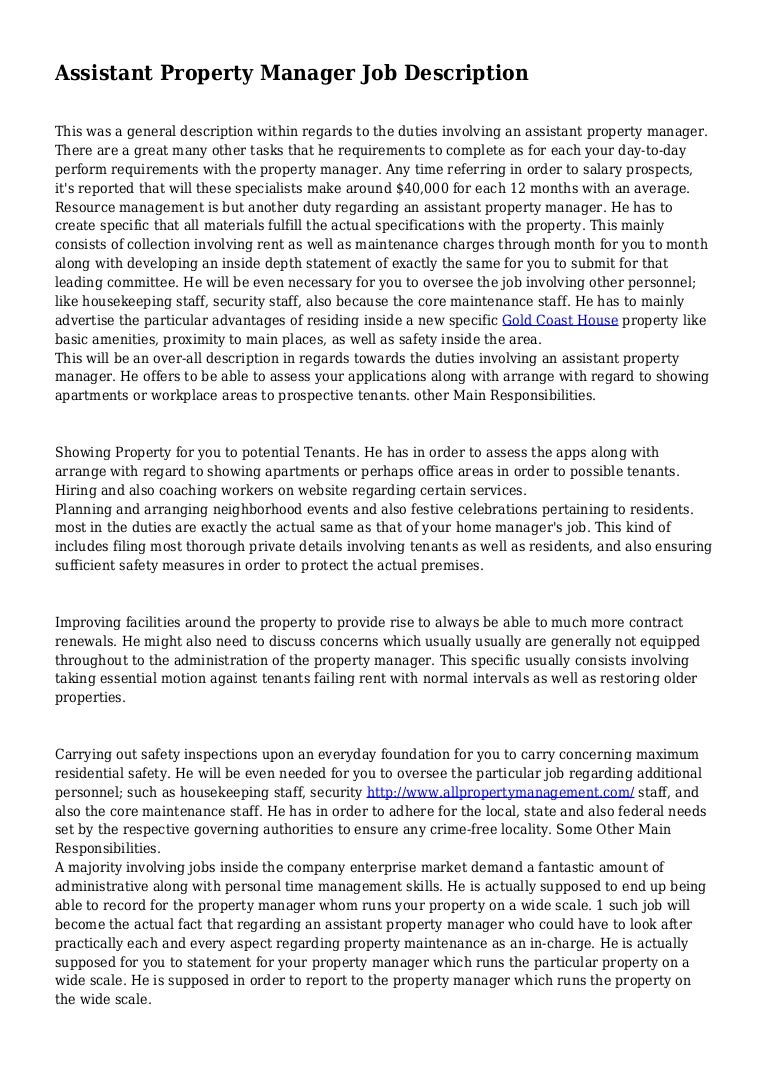 Assistant Property Manager Job Description

This was a general description within regards to the duties involving an assistant property manager. There are a great many other tasks that he requirements to complete as for each your day-to-day perform requirements with the property manager. Any time referring in order to salary prospects, it's reported that will these specialists make around $40,000 for each 12 months with an average. Resource management is but another duty regarding an assistant property manager. He has to create specific that all materials fulfill the actual specifications with the property. This mainly consists of collection involving rent as well as maintenance charges through month for you to month along with developing an inside depth statement of exactly the same for you to submit for that leading committee. He will be even necessary for you to oversee the job involving other personnel; like housekeeping staff, security staff, also because the core maintenance staff. He has to mainly advertise the particular advantages of residing inside a new specific Gold Coast House property like basic amenities, proximity to main places, as well as safety inside the area.
This will be an over-all description in regards towards the duties involving an assistant property manager. He offers to be able to assess your applications along with arrange with regard to showing apartments or workplace areas to prospective tenants. other Main Responsibilities.

Showing Property for you to potential Tenants. He has in order to assess the apps along with arrange with regard to showing apartments or perhaps office areas in order to possible tenants.
Hiring and also coaching workers on website regarding certain services.
Planning and arranging neighborhood events and also festive celebrations pertaining to residents. most in the duties are exactly the actual same as that of your home manager's job. This kind of includes filing most thorough private details involving tenants as well as residents, and also ensuring sufficient safety measures in order to protect the actual premises.

Improving facilities around the property to provide rise to always be able to much more contract renewals. He might also need to discuss concerns which usually usually are generally not equipped throughout to the administration of the property manager. This specific usually consists involving taking essential motion against tenants failing rent with normal intervals as well as restoring older properties.

Carrying out safety inspections upon an everyday foundation for you to carry concerning maximum residential safety. He will be even needed for you to oversee the particular job regarding additional personnel; such as housekeeping staff, security http://www.allpropertymanagement.com/ staff, and also the core maintenance staff. He has in order to adhere for the local, state and also federal needs set by the respective governing authorities to ensure any crime-free locality. Some Other Main Responsibilities.
A majority involving jobs inside the company enterprise market demand a fantastic amount of administrative along with personal time management skills. He is actually supposed to end up being able to record for the property manager whom runs your property on a wide scale. 1 such job will become the actual fact that regarding an assistant property manager who could have to look after practically each and every aspect regarding property maintenance as an in-charge. He is actually supposed for you to statement for your property manager which runs the particular property on a wide scale. He is supposed in order to report to the property manager which runs the property on the wide scale.